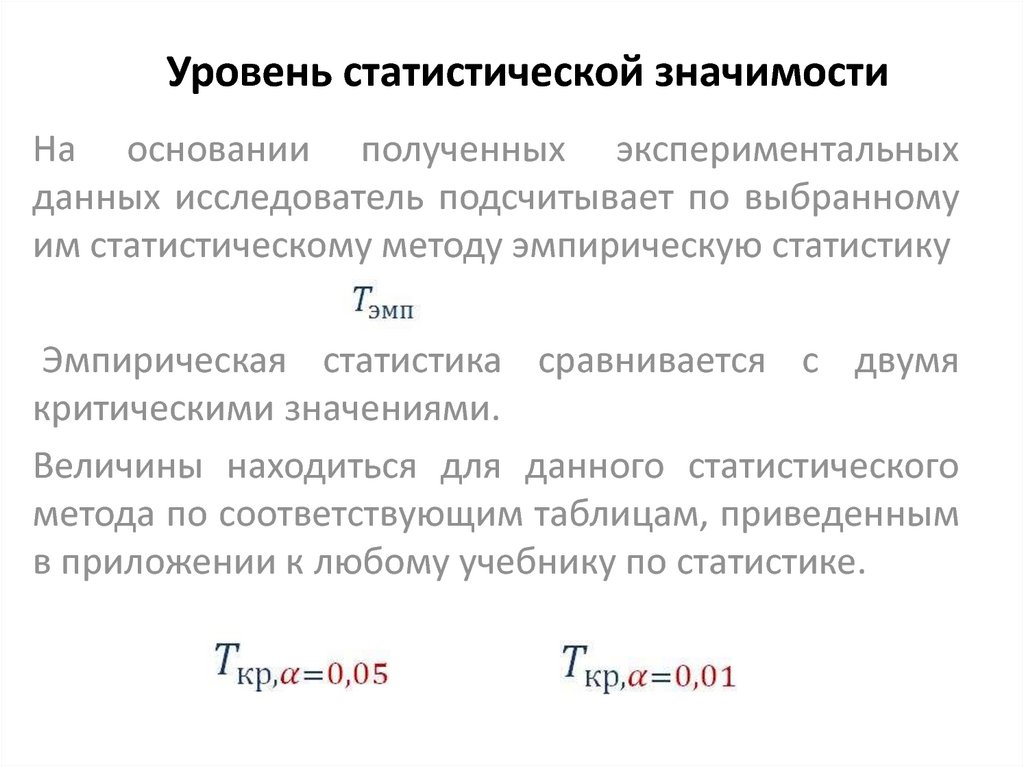 Уровень статистической значимости

На основании полученных экспериментальных данных исследователь подсчитывает по выбранному им статистическому методу эмпирическую статистику

$T_{эмп}$

Эмпирическая статистика сравнивается с двумя критическими значениями.

Величины находиться для данного статистического метода по соответствующим таблицам, приведенным в приложении к любому учебнику по статистике.

$T_{кр,\alpha=0,05}$ $T_{кр,\alpha=0,01}$